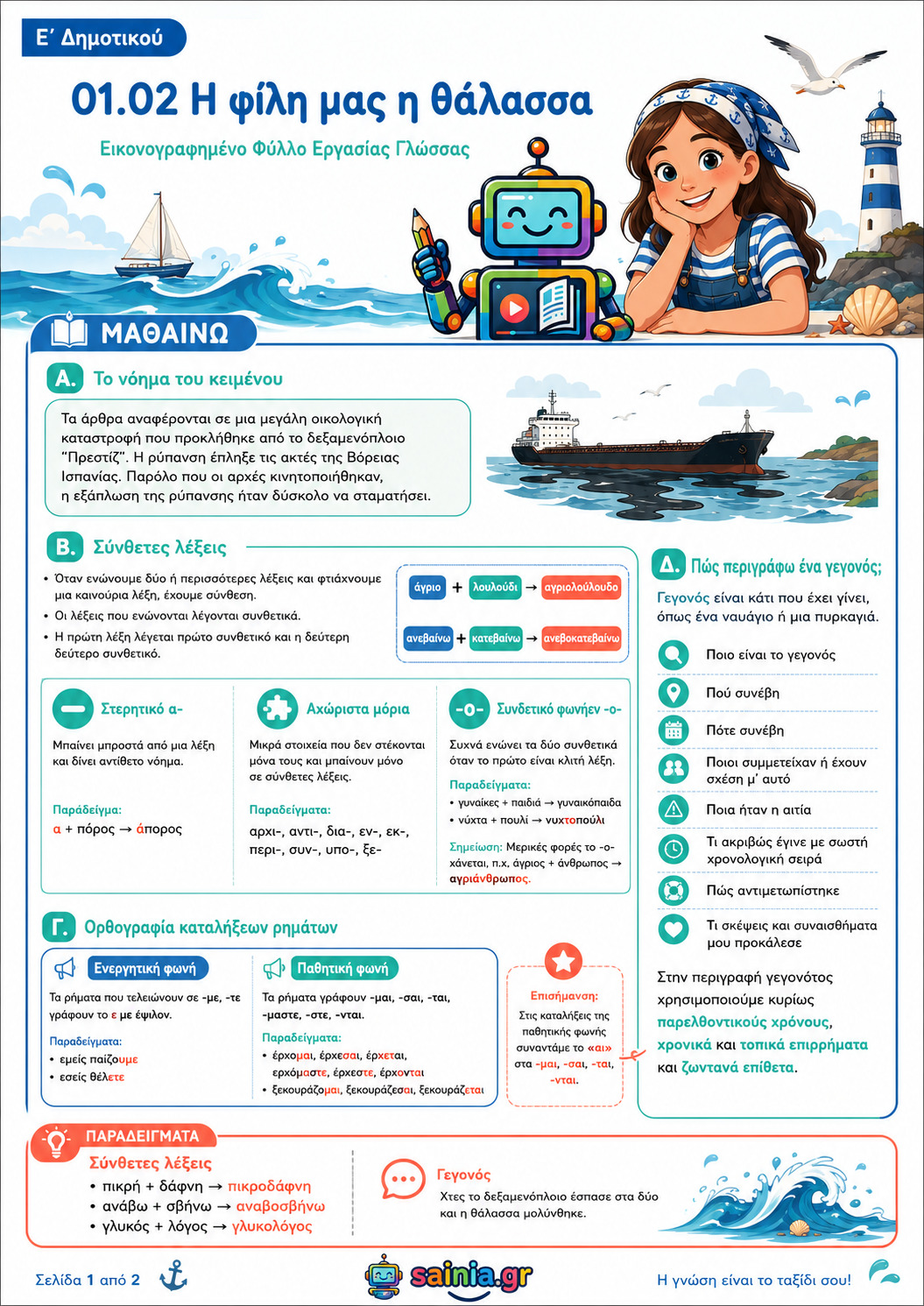 Ε΄ Δημοτικού

01.02 Η φίλη μας η θάλασσα

Εικονογραφημένο Φύλλο Εργασίας Γλώσσας

ΜΑΘΑΙΝΩ

Α. Το νόημα του κειμένου

Τα άρθρα αναφέρονται σε μια μεγάλη οικολογική καταστροφή που προκλήθηκε από το δεξαμενόπλοιο "Πρεστίζ". Η ρύπανση έπληξε τις ακτές της Βόρειας Ισπανίας. Παρόλο που οι αρχές κινητοποιήθηκαν, η εξάπλωση της ρύπανσης ήταν δύσκολο να σταματήσει.

Β. Σύνθετες λέξεις

• Όταν ενώνουμε δύο ή περισσότερες λέξεις και φτιάχνουμε μια καινούρια λέξη, έχουμε σύνθεση.
• Οι λέξεις που ενώνονται λέγονται συνθετικά.
• Η πρώτη λέξη λέγεται πρώτο συνθετικό και η δεύτερη δεύτερο συνθετικό.

άγριο + λουλούδι → αγριολούλουδο
ανεβαίνω + κατεβαίνω → ανεβοκατεβαίνω

Στερητικό α-
Μπαίνει μπροστά από μια λέξη και δίνει αντίθετο νόημα.
Παράδειγμα:
α + πόρος → άπορος

Αχώριστα μόρια
Μικρά στοιχεία που δεν στέκονται μόνα τους και μπαίνουν μόνο σε σύνθετες λέξεις.
Παραδείγματα:
αρχι-, αντι-, δια-, εν-, εκ-, περι-, συν-, υπο-, ξε-

-ο- Συνδετικό φωνήεν -ο-
Συχνά ενώνει τα δύο συνθετικά όταν το πρώτο είναι κλιτή λέξη.
Παραδείγματα:
• γυναίκες + παιδιά → γυναικόπαιδα
• νύχτα + πουλί → νυχτοπούλι
Σημείωση: Μερικές φορές το -ο- χάνεται, π.χ. άγριος + άνθρωπος → αγριάνθρωπος.

Γ. Ορθογραφία καταλήξεων ρημάτων

Ενεργητική φωνή
Τα ρήματα που τελειώνουν σε -με, -τε γράφουν το ε με έψιλον.
Παραδείγματα:
• εμείς παίζουμε
• εσείς θέλετε

Παθητική φωνή
Τα ρήματα γράφουν -μαι, -σαι, -ται, -μαστε, -στε, -νται.
Παραδείγματα:
• έρχομαι, έρχεσαι, έρχεται, ερχόμαστε, έρχεστε, έρχονται
• ξεκουράζομαι, ξεκουράζεσαι, ξεκουράζεται

Επισήμανση:
Στις καταλήξεις της παθητικής φωνής συναντάμε το «αι» στα -μαι, -σαι, -ται, -νται.

Δ. Πώς περιγράφω ένα γεγονός;

Γεγονός είναι κάτι που έχει γίνει, όπως ένα ναυάγιο ή μια πυρκαγιά.

Ποιο είναι το γεγονός
Πού συνέβη
Πότε συνέβη
Ποιοι συμμετείχαν ή έχουν σχέση μ' αυτό
Ποια ήταν η αιτία
Τι ακριβώς έγινε με σωστή χρονολογική σειρά
Πώς αντιμετωπίστηκε
Τι σκέψεις και συναισθήματα μου προκάλεσε

Στην περιγραφή γεγονότος χρησιμοποιούμε κυρίως παρελθοντικούς χρόνους, χρονικά και τοπικά επιρρήματα και ζωντανά επίθετα.

ΠΑΡΑΔΕΙΓΜΑΤΑ

Σύνθετες λέξεις
• πικρή + δάφνη → πικροδάφνη
• ανάβω + σβήνω → αναβοσβήνω
• γλυκός + λόγος → γλυκολόγος

Γεγονός
Χτες το δεξαμενόπλοιο έσπασε στα δύο και η θάλασσα μολύνθηκε.

Σελίδα 1 από 2

sainia.gr

Η γνώση είναι το ταξίδι σου!